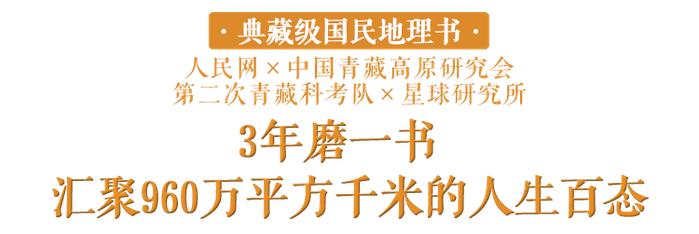 · 典藏级国民地理书 ·

人民网 × 中国青藏高原研究会
第二次青藏科考队 × 星球研究所

3年磨一书
汇聚960万平方千米的人生百态